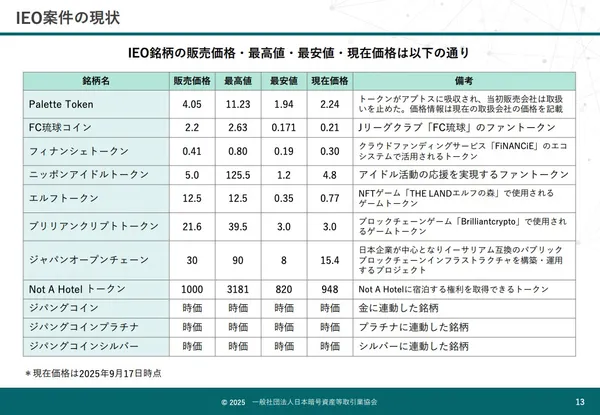 IEO案件の現状

IEO銘柄の販売価格・最高値・最安値・現在価格は以下の通り

| 銘柄名 | 販売価格 | 最高値 | 最安値 | 現在価格 | 備考 |
|---|---|---|---|---|---|
| Palette Token | 4.05 | 11.23 | 1.94 | 2.24 | トークンがアプトスに吸収され、当初販売会社は取扱いを止めた。価格情報は現在の取扱会社の価格を記載 |
| FC琉球コイン | 2.2 | 2.63 | 0.171 | 0.21 | Jリーグクラブ「FC琉球」のファントークン |
| フィナンシェトークン | 0.41 | 0.80 | 0.19 | 0.30 | クラウドファンディングサービス「FiNANCiE」のエコシステムで活用されるトークン |
| ニッポンアイドルトークン | 5.0 | 125.5 | 1.2 | 4.8 | アイドル活動の応援を実現するファントークン |
| エルフトークン | 12.5 | 12.5 | 0.35 | 0.77 | NFTゲーム「THE LANDエルフの森」で使用されるゲームトークン |
| ブリリアンクリプトトークン | 21.6 | 39.5 | 3.0 | 3.0 | ブロックチェーンゲーム「Brilliantcrypto」で使用されるゲームトークン |
| ジャパンオープンチェーン | 30 | 90 | 8 | 15.4 | 日本企業が中心となりイーサリアム互換のパブリックブロックチェーンインフラストラクチャを構築・運用するプロジェクト |
| Not A Hotel トークン | 1000 | 3181 | 820 | 948 | Not A Hotelに宿泊する権利を取得できるトークン |
| ジパングコイン | 時価 | 時価 | 時価 | 時価 | 金に連動した銘柄 |
| ジパングコインプラチナ | 時価 | 時価 | 時価 | 時価 | プラチナに連動した銘柄 |
| ジパングコインシルバー | 時価 | 時価 | 時価 | 時価 | シルバーに連動した銘柄 |

＊現在価格は2025年9月17日時点

© 2025 一般社団法人日本暗号資産等取引業協会

13